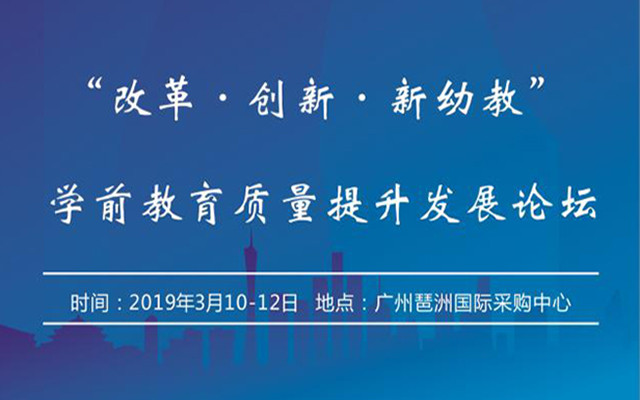 “改革 · 创新 · 新幼教”

学前教育质量提升发展论坛

时间：2019年3月10-12日　地点：广州琶洲国际采购中心